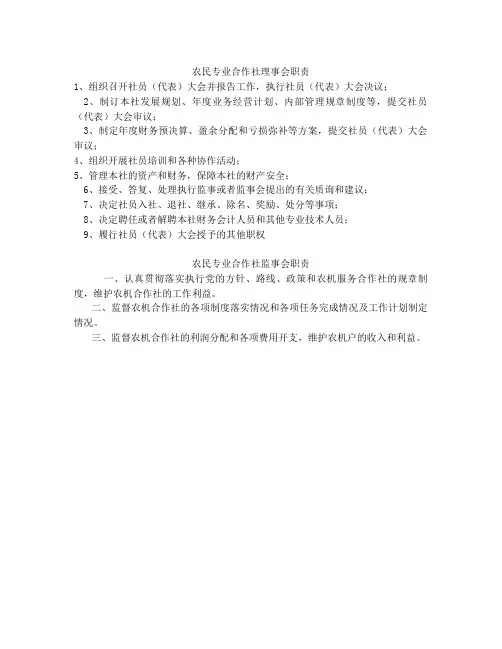 农民专业合作社理事会职责

1、组织召开社员（代表）大会并报告工作，执行社员（代表）大会决议；

2、制订本社发展规划、年度业务经营计划、内部管理规章制度等，提交社员（代表）大会审议；

3、制定年度财务预决算、盈余分配和亏损弥补等方案，提交社员（代表）大会审议；

4、组织开展社员培训和各种协作活动；

5、管理本社的资产和财务，保障本社的财产安全；

6、接受、答复、处理执行监事或者监事会提出的有关质询和建议；

7、决定社员入社、退社、继承、除名、奖励、处分等事项；

8、决定聘任或者解聘本社财务会计人员和其他专业技术人员；

9、履行社员（代表）大会授予的其他职权

农民专业合作社监事会职责

一、认真贯彻落实执行党的方针、路线、政策和农机服务合作社的规章制度，维护农机合作社的工作利益。

二、监督农机合作社的各项制度落实情况和各项任务完成情况及工作计划制定情况。

三、监督农机合作社的利润分配和各项费用开支，维护农机户的收入和利益。